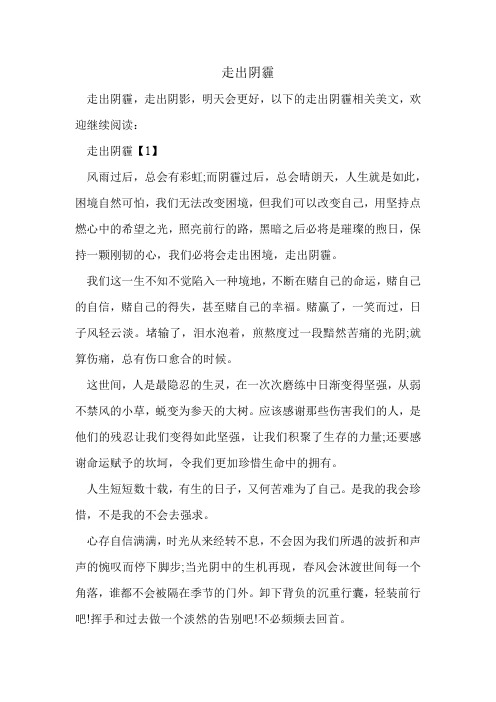 走出阴霾

走出阴霾，走出阴影，明天会更好，以下的走出阴霾相关美文，欢迎继续阅读：

走出阴霾【1】

风雨过后，总会有彩虹;而阴霾过后，总会晴朗天，人生就是如此，困境自然可怕，我们无法改变困境，但我们可以改变自己，用坚持点燃心中的希望之光，照亮前行的路，黑暗之后必将是璀璨的煦日，保持一颗刚韧的心，我们必将会走出困境，走出阴霾。

我们这一生不知不觉陷入一种境地，不断在赌自己的命运，赌自己的自信，赌自己的得失，甚至赌自己的幸福。赌赢了，一笑而过，日子风轻云淡。堵输了，泪水泡着，煎熬度过一段黯然苦痛的光阴;就算伤痛，总有伤口愈合的时候。

这世间，人是最隐忍的生灵，在一次次磨练中日渐变得坚强，从弱不禁风的小草，蜕变为参天的大树。应该感谢那些伤害我们的人，是他们的残忍让我们变得如此坚强，让我们积聚了生存的力量;还要感谢命运赋予的坎坷，令我们更加珍惜生命中的拥有。

人生短短数十载，有生的日子，又何苦难为了自己。是我的我会珍惜，不是我的不会去强求。

心存自信满满，时光从来经转不息，不会因为我们所遇的波折和声声的惋叹而停下脚步;当光阴中的生机再现，春风会沐渡世间每一个角落，谁都不会被隔在季节的门外。卸下背负的沉重行囊，轻装前行吧!挥手和过去做一个淡然的告别吧!不必频频去回首。